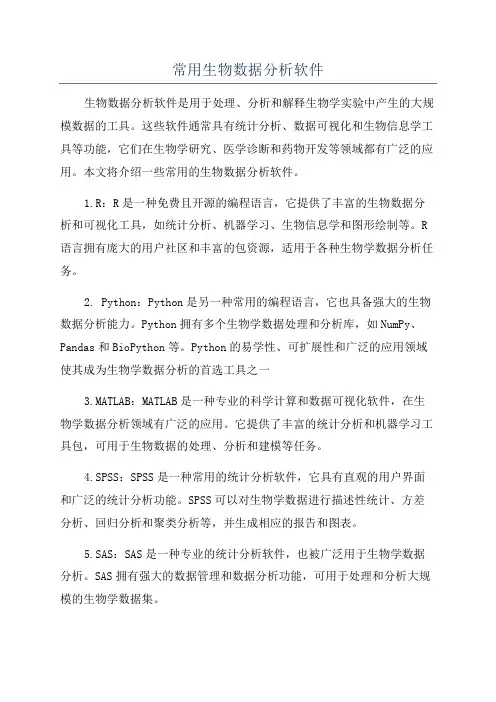 常用生物数据分析软件

生物数据分析软件是用于处理、分析和解释生物学实验中产生的大规模数据的工具。这些软件通常具有统计分析、数据可视化和生物信息学工具等功能，它们在生物学研究、医学诊断和药物开发等领域都有广泛的应用。本文将介绍一些常用的生物数据分析软件。

1.R：R是一种免费且开源的编程语言，它提供了丰富的生物数据分析和可视化工具，如统计分析、机器学习、生物信息学和图形绘制等。R语言拥有庞大的用户社区和丰富的包资源，适用于各种生物学数据分析任务。

2. Python：Python是另一种常用的编程语言，它也具备强大的生物数据分析能力。Python拥有多个生物学数据处理和分析库，如NumPy、Pandas和BioPython等。Python的易学性、可扩展性和广泛的应用领域使其成为生物学数据分析的首选工具之一

3.MATLAB：MATLAB是一种专业的科学计算和数据可视化软件，在生物学数据分析领域有广泛的应用。它提供了丰富的统计分析和机器学习工具包，可用于生物数据的处理、分析和建模等任务。

4.SPSS：SPSS是一种常用的统计分析软件，它具有直观的用户界面和广泛的统计分析功能。SPSS可以对生物学数据进行描述性统计、方差分析、回归分析和聚类分析等，并生成相应的报告和图表。

5.SAS：SAS是一种专业的统计分析软件，也被广泛用于生物学数据分析。SAS拥有强大的数据管理和数据分析功能，可用于处理和分析大规模的生物学数据集。